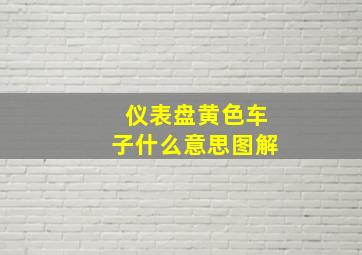 仪表盘黄色车子什么意思图解